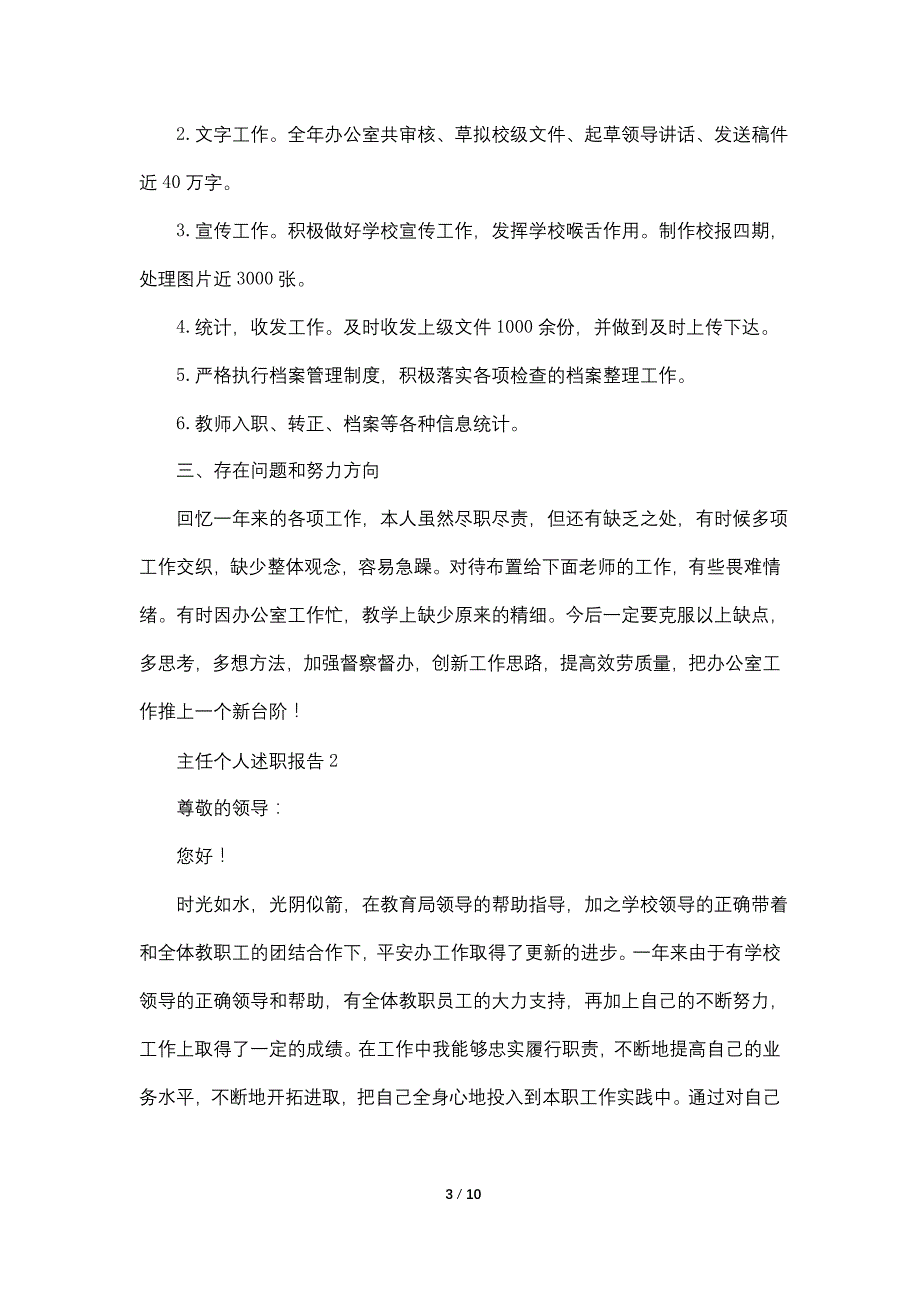 2. 文字工作。全年办公室共审核、草拟校级文件、起草领导讲话、发送稿件近 40 万字。

3. 宣传工作。积极做好学校宣传工作，发挥学校喉舌作用。制作校报四期，处理图片近 3000 张。

4. 统计，收发工作。及时收发上级文件 1000 余份，并做到及时上传下达。

5. 严格执行档案管理制度，积极落实各项检查的档案整理工作。

6. 教师入职、转正、档案等各种信息统计。

三、存在问题和努力方向

回忆一年来的各项工作，本人虽然尽职尽责，但还有缺乏之处，有时候多项工作交织，缺少整体观念，容易急躁。对待布置给下面老师的工作，有些畏难情绪。有时因办公室工作忙，教学上缺少原来的精细。今后一定要克服以上缺点，多思考，多想方法，加强督察督办，创新工作思路，提高效劳质量，把办公室工作推上一个新台阶！

主任个人述职报告 2

尊敬的领导：

您好！

时光如水，光阴似箭，在教育局领导的帮助指导，加之学校领导的正确带着和全体教职工的团结合作下，平安办工作取得了更新的进步。一年来由于有学校领导的正确领导和帮助，有全体教职员工的大力支持，再加上自己的不断努力，工作上取得了一定的成绩。在工作中我能够忠实履行职责，不断地提高自己的业务水平，不断地开拓进取，把自己全身心地投入到本职工作实践中。通过对自己

3 / 10